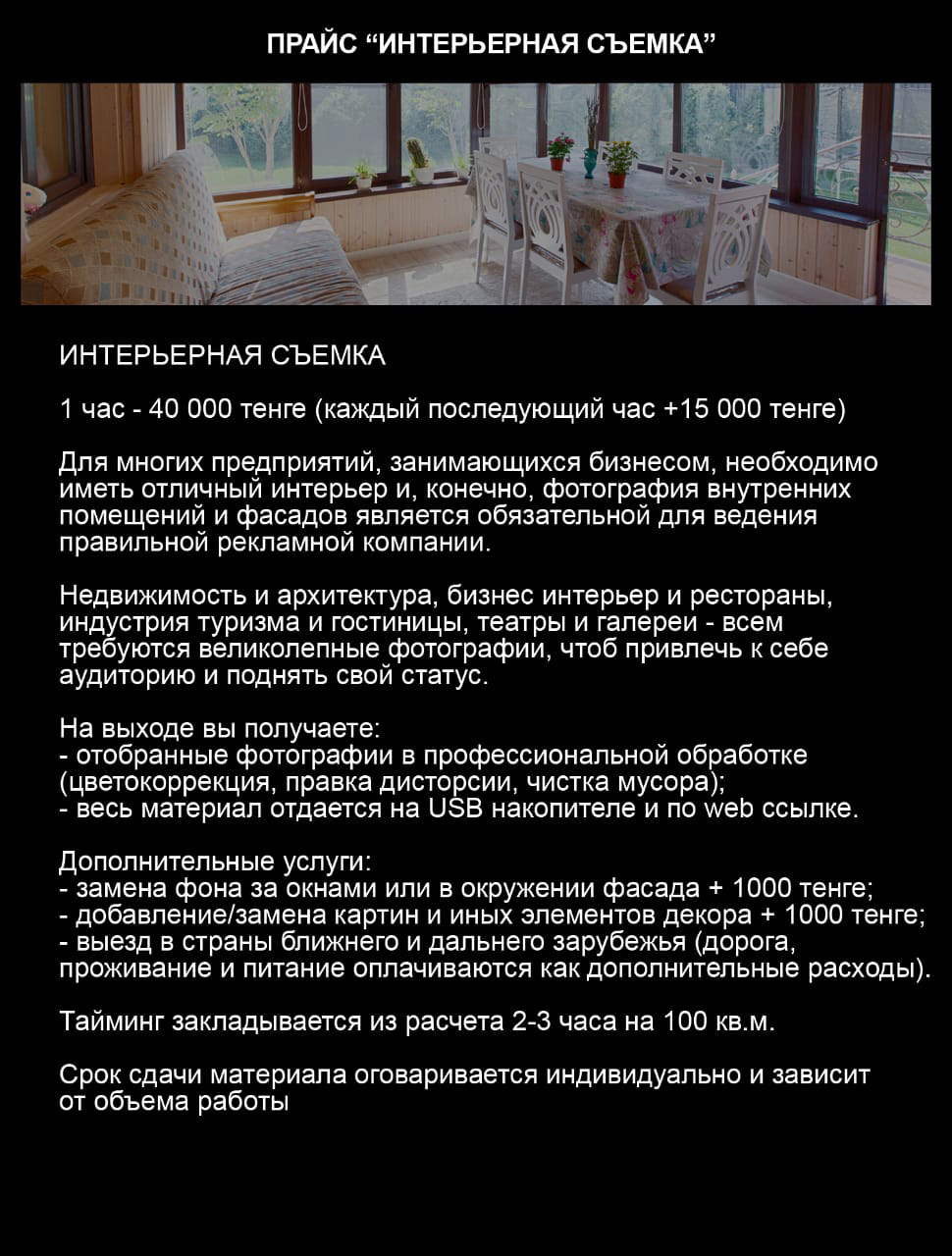 ПРАЙС “ИНТЕРЬЕРНАЯ СЪЕМКА”

ИНТЕРЬЕРНАЯ СЪЕМКА

1 час - 40 000 тенге (каждый последующий час +15 000 тенге)

Для многих предприятий, занимающихся бизнесом, необходимо иметь отличный интерьер и, конечно, фотография внутренних помещений и фасадов является обязательной для ведения правильной рекламной компании.

Недвижимость и архитектура, бизнес интерьер и рестораны, индустрия туризма и гостиницы, театры и галереи - всем требуются великолепные фотографии, чтоб привлечь к себе аудиторию и поднять свой статус.

На выходе вы получаете:
- отобранные фотографии в профессиональной обработке (цветокоррекция, правка дисторсии, чистка мусора);
- весь материал отдается на USB накопителе и по web ссылке.

Дополнительные услуги:
- замена фона за окнами или в окружении фасада + 1000 тенге;
- добавление/замена картин и иных элементов декора + 1000 тенге;
- выезд в страны ближнего и дальнего зарубежья (дорога, проживание и питание оплачиваются как дополнительные расходы).

Тайминг закладывается из расчета 2-3 часа на 100 кв.м.

Срок сдачи материала оговаривается индивидуально и зависит от объема работы